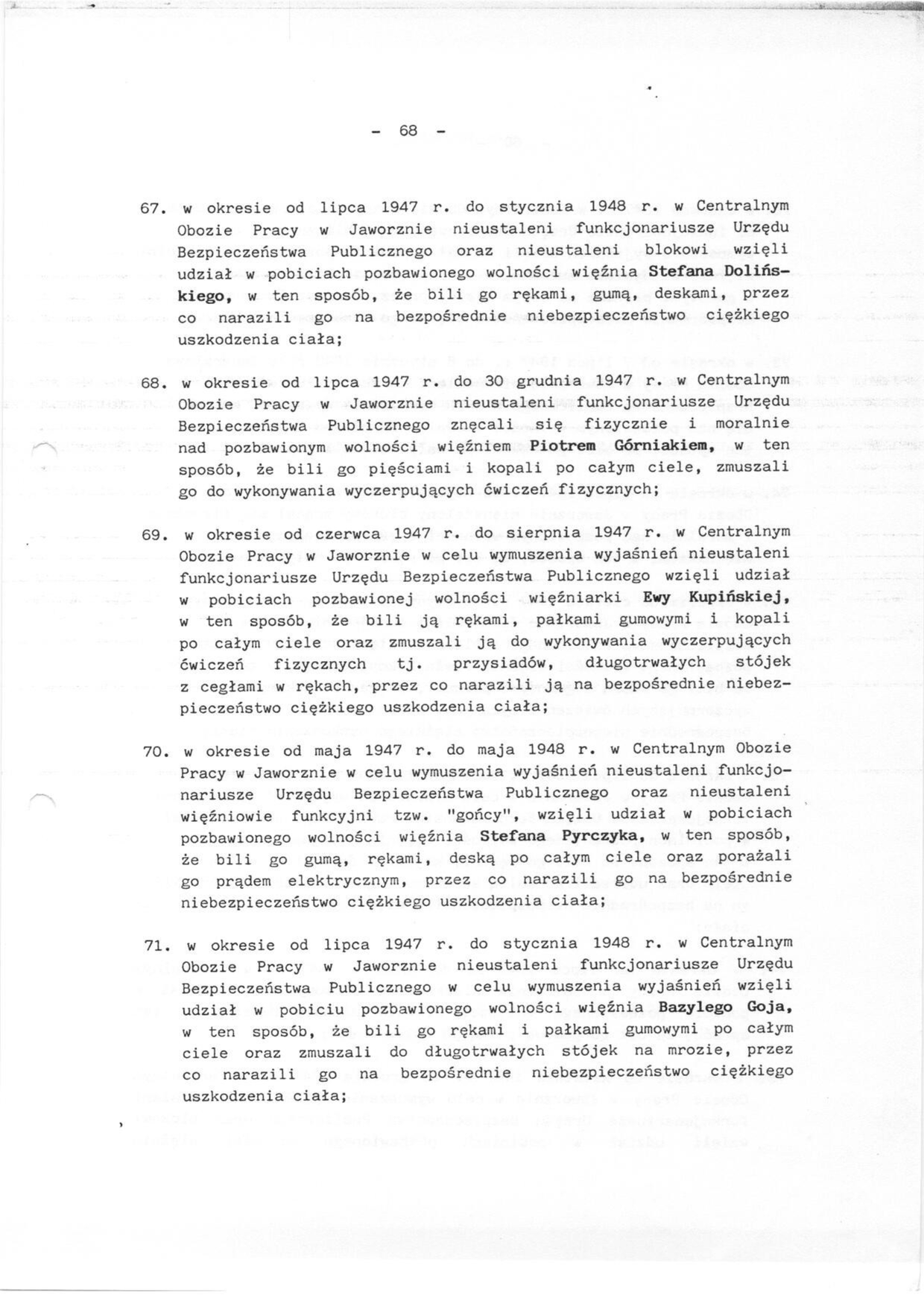 - 68 -

67. w okresie od lipca 1947 r. do stycznia 1948 r. w Centralnym Obozie Pracy w Jaworznie nieustaleni funkcjonariusze Urzędu Bezpieczeństwa Publicznego oraz nieustaleni blokowi wzięli udział w pobiciach pozbawionego wolności więźnia Stefana Dolińskiego, w ten sposób, że bili go rękami, gumą, deskami, przez co narazili go na bezpośrednie niebezpieczeństwo ciężkiego uszkodzenia ciała;

68. w okresie od lipca 1947 r. do 30 grudnia 1947 r. w Centralnym Obozie Pracy w Jaworznie nieustaleni funkcjonariusze Urzędu Bezpieczeństwa Publicznego znęcali się fizycznie i moralnie nad pozbawionym wolności więźniem Piotrem Górniakiem, w ten sposób, że bili go pięściami i kopali po całym ciele, zmuszali go do wykonywania wyczerpujących ćwiczeń fizycznych;

69. w okresie od czerwca 1947 r. do sierpnia 1947 r. w Centralnym Obozie Pracy w Jaworznie w celu wymuszenia wyjaśnień nieustaleni funkcjonariusze Urzędu Bezpieczeństwa Publicznego wzięli udział w pobiciach pozbawionej wolności więźniarki Ewy Kupińskiej, w ten sposób, że bili ją rękami, pałkami gumowymi i kopali po całym ciele oraz zmuszali ją do wykonywania wyczerpujących ćwiczeń fizycznych tj. przysiadów, długotrwałych stójek z cegłami w rękach, przez co narazili ją na bezpośrednie niebezpieczeństwo ciężkiego uszkodzenia ciała;

70. w okresie od maja 1947 r. do maja 1948 r. w Centralnym Obozie Pracy w Jaworznie w celu wymuszenia wyjaśnień nieustaleni funkcjonariusze Urzędu Bezpieczeństwa Publicznego oraz nieustaleni więźniowie funkcyjni tzw. "gońcy", wzięli udział w pobiciach pozbawionego wolności więźnia Stefana Pyrczyka, w ten sposób, że bili go gumą, rękami, deską po całym ciele oraz porażali go prądem elektrycznym, przez co narazili go na bezpośrednie niebezpieczeństwo ciężkiego uszkodzenia ciała;

71. w okresie od lipca 1947 r. do stycznia 1948 r. w Centralnym Obozie Pracy w Jaworznie nieustaleni funkcjonariusze Urzędu Bezpieczeństwa Publicznego w celu wymuszenia wyjaśnień wzięli udział w pobiciu pozbawionego wolności więźnia Bazylego Goja, w ten sposób, że bili go rękami i pałkami gumowymi po całym ciele oraz zmuszali do długotrwałych stójek na mrozie, przez co narazili go na bezpośrednie niebezpieczeństwo ciężkiego uszkodzenia ciała;